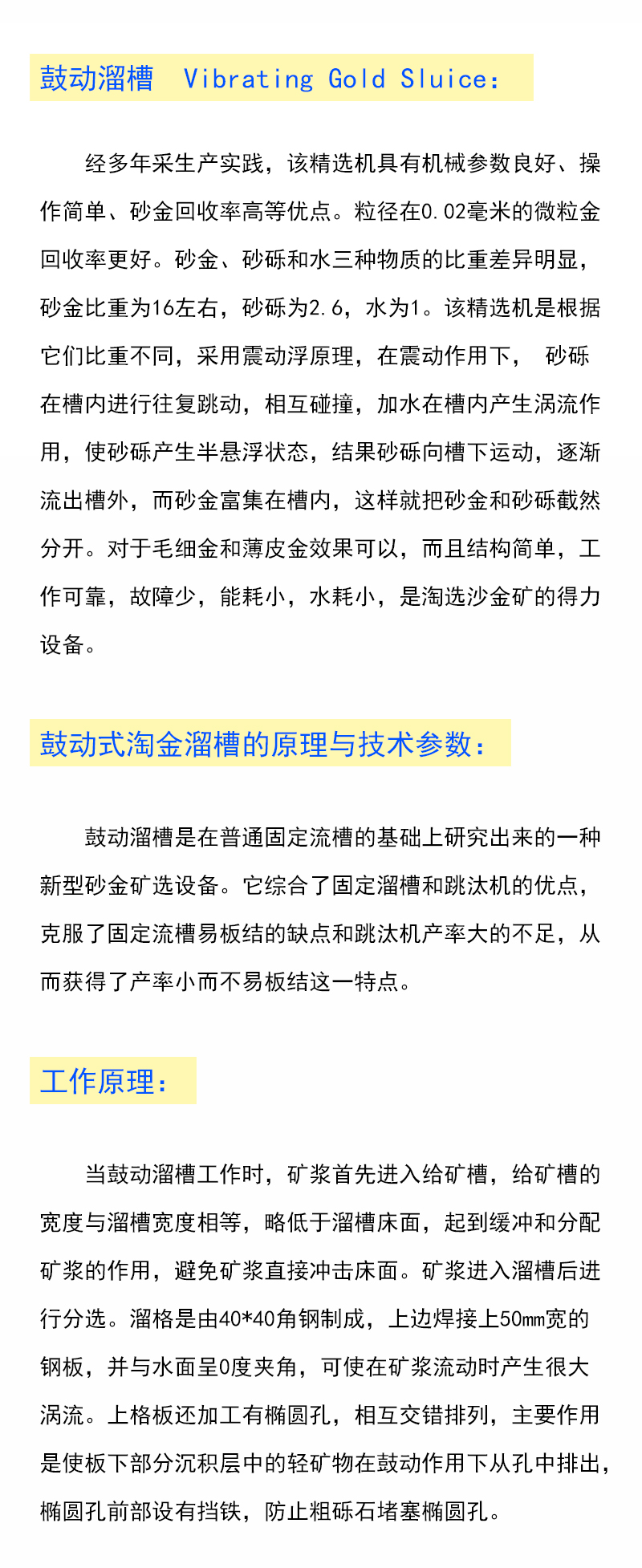 鼓动溜槽　Vibrating Gold Sluice:

经多年采生产实践，该精选机具有机械参数良好、操作简单、砂金回收率高等优点。粒径在0.02毫米的微粒金回收率更好。砂金、砂砾和水三种物质的比重差异明显，砂金比重为16左右，砂砾为2.6，水为1。该精选机是根据它们比重不同，采用震动浮原理，在震动作用下，　砂砾在槽内进行往复跳动，相互碰撞，加水在槽内产生涡流作用，使砂砾产生半悬浮状态，结果砂砾向槽下运动，逐渐流出槽外，而砂金富集在槽内，这样就把砂金和砂砾截然分开。对于毛细金和薄皮金效果可以，而且结构简单，工作可靠，故障少，能耗小，水耗小，是淘选沙金矿的得力设备。

鼓动式淘金溜槽的原理与技术参数:

鼓动溜槽是在普通固定流槽的基础上研究出来的一种新型砂金矿选设备。它综合了固定溜槽和跳汰机的优点，克服了固定流槽易板结的缺点和跳汰机产率大的不足，从而获得了产率小而不易板结这一特点。

工作原理:

当鼓动溜槽工作时，矿浆首先进入给矿槽，给矿槽的宽度与溜槽宽度相等，略低于溜槽床面，起到缓冲和分配矿浆的作用，避免矿浆直接冲击床面。矿浆进入溜槽后进行分选。溜格是由40*40角钢制成，上边焊接上50㎜宽的钢板，并与水面呈0度夹角，可使在矿浆流动时产生很大涡流。上格板还加工有椭圆孔，相互交错排列，主要作用是使板下部分沉积层中的轻矿物在鼓动作用下从孔中排出，椭圆孔前部设有挡铁，防止粗砾石堵塞椭圆孔。